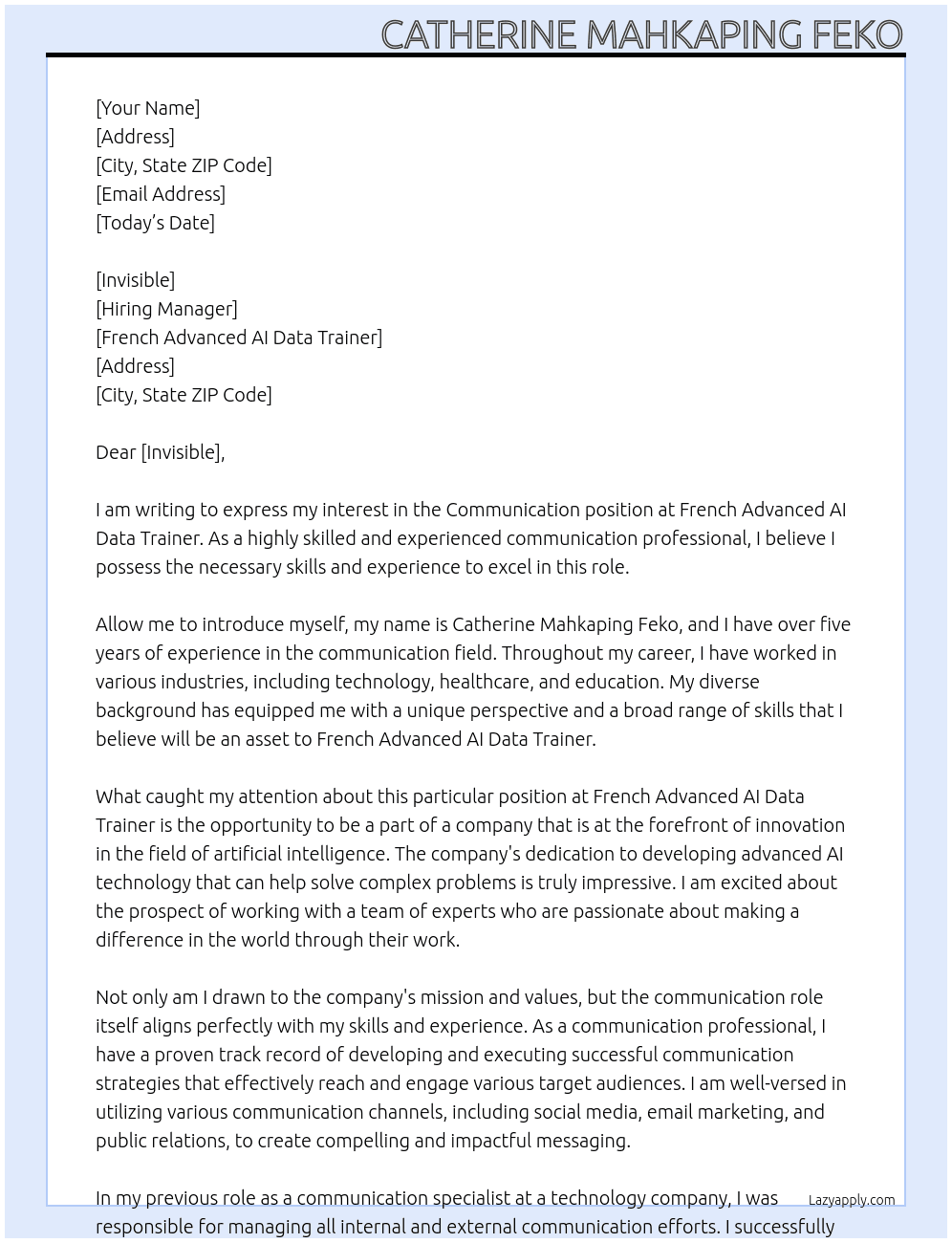 CATHERINE MAHKAPING FEKO

[Your Name]
[Address]
[City, State ZIP Code]
[Email Address]
[Today's Date]

[Invisible]
[Hiring Manager]
[French Advanced AI Data Trainer]
[Address]
[City, State ZIP Code]

Dear [Invisible],

I am writing to express my interest in the Communication position at French Advanced AI Data Trainer. As a highly skilled and experienced communication professional, I believe I possess the necessary skills and experience to excel in this role.

Allow me to introduce myself, my name is Catherine Mahkaping Feko, and I have over five years of experience in the communication field. Throughout my career, I have worked in various industries, including technology, healthcare, and education. My diverse background has equipped me with a unique perspective and a broad range of skills that I believe will be an asset to French Advanced AI Data Trainer.

What caught my attention about this particular position at French Advanced AI Data Trainer is the opportunity to be a part of a company that is at the forefront of innovation in the field of artificial intelligence. The company's dedication to developing advanced AI technology that can help solve complex problems is truly impressive. I am excited about the prospect of working with a team of experts who are passionate about making a difference in the world through their work.

Not only am I drawn to the company's mission and values, but the communication role itself aligns perfectly with my skills and experience. As a communication professional, I have a proven track record of developing and executing successful communication strategies that effectively reach and engage various target audiences. I am well-versed in utilizing various communication channels, including social media, email marketing, and public relations, to create compelling and impactful messaging.

In my previous role as a communication specialist at a technology company, I was responsible for managing all internal and external communication efforts. I successfully

Lazyapply.com